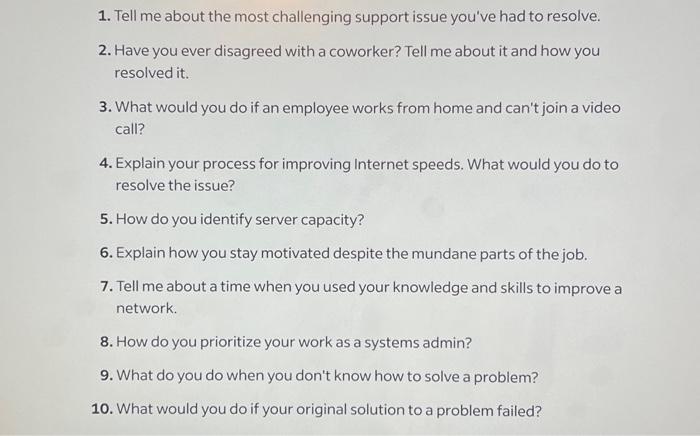 1. Tell me about the most challenging support issue you've had to resolve.

2. Have you ever disagreed with a coworker? Tell me about it and how you resolved it.

3. What would you do if an employee works from home and can't join a video call?

4. Explain your process for improving Internet speeds. What would you do to resolve the issue?

5. How do you identify server capacity?

6. Explain how you stay motivated despite the mundane parts of the job.

7. Tell me about a time when you used your knowledge and skills to improve a network.

8. How do you prioritize your work as a systems admin?

9. What do you do when you don't know how to solve a problem?

10. What would you do if your original solution to a problem failed?